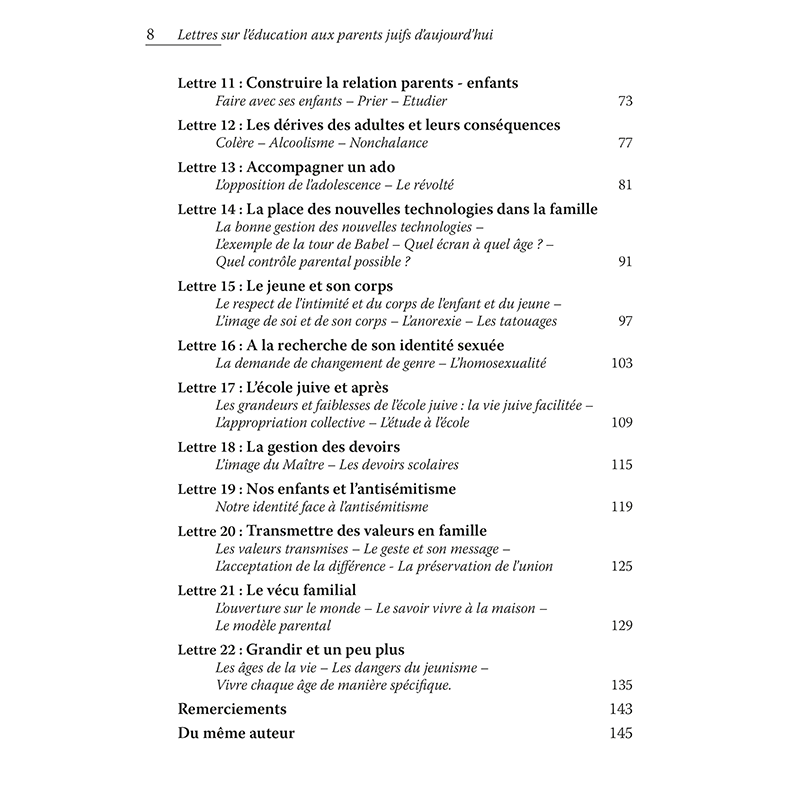 8 Lettres sur l'éducation aux parents juifs d'aujourd'hui

Lettre 11 : Construire la relation parents - enfants
Faire avec ses enfants – Prier – Etudier 73

Lettre 12 : Les dérives des adultes et leurs conséquences
Colère – Alcoolisme – Nonchalance 77

Lettre 13 : Accompagner un ado
L'opposition de l'adolescence – Le révolté 81

Lettre 14 : La place des nouvelles technologies dans la famille
La bonne gestion des nouvelles technologies – L'exemple de la tour de Babel – Quel écran à quel âge ? – Quel contrôle parental possible ? 91

Lettre 15 : Le jeune et son corps
Le respect de l'intimité et du corps de l'enfant et du jeune – L'image de soi et de son corps – L'anorexie – Les tatouages 97

Lettre 16 : A la recherche de son identité sexuée
La demande de changement de genre – L'homosexualité 103

Lettre 17 : L'école juive et après
Les grandeurs et faiblesses de l'école juive : la vie juive facilitée – L'appropriation collective – L'étude à l'école 109

Lettre 18 : La gestion des devoirs
L'image du Maître – Les devoirs scolaires 115

Lettre 19 : Nos enfants et l'antisémitisme
Notre identité face à l'antisémitisme 119

Lettre 20 : Transmettre des valeurs en famille
Les valeurs transmises – Le geste et son message – L'acceptation de la différence - La préservation de l'union 125

Lettre 21 : Le vécu familial
L'ouverture sur le monde – Le savoir vivre à la maison – Le modèle parental 129

Lettre 22 : Grandir et un peu plus
Les âges de la vie – Les dangers du jeunisme – Vivre chaque âge de manière spécifique. 135

Remerciements 143

Du même auteur 145